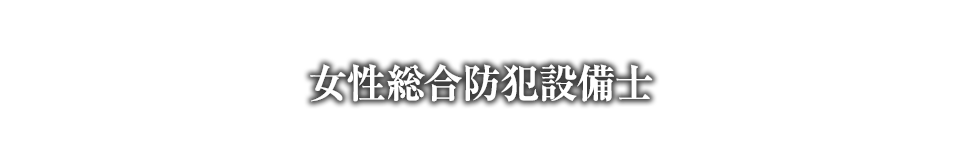 女性総合防犯設備士